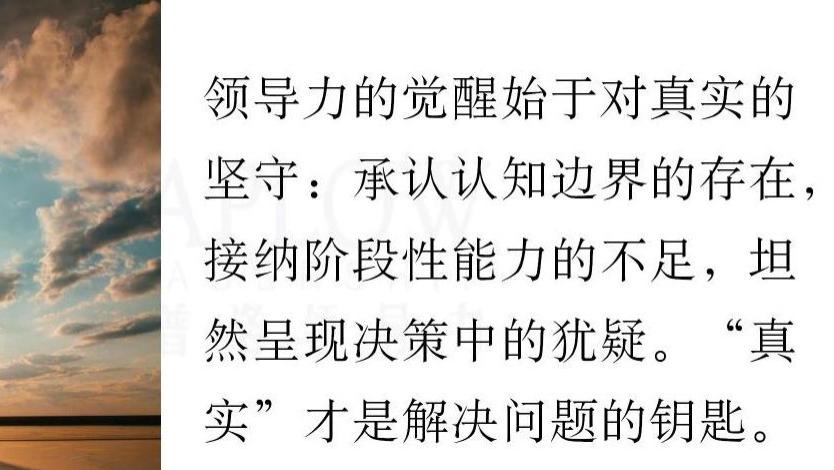 领导力的觉醒始于对真实的坚守：承认认知边界的存在，接纳阶段性能力的不足，坦然呈现决策中的犹疑。“真实”才是解决问题的钥匙。